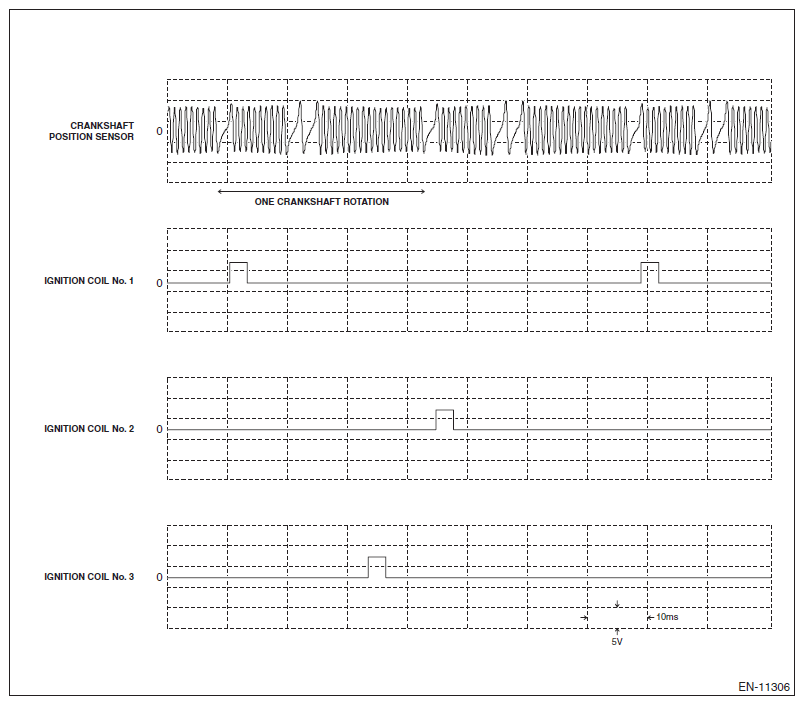 CRANKSHAFT POSITION SENSOR
0
ONE CRANKSHAFT ROTATION

IGNITION COIL No. 1
0

IGNITION COIL No. 2
0

IGNITION COIL No. 3
0
10ms
5V

EN-11306